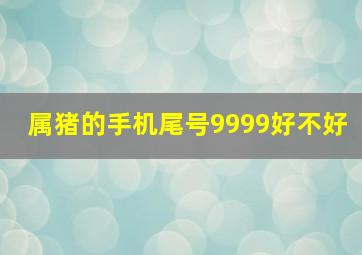 属猪的手机尾号9999好不好